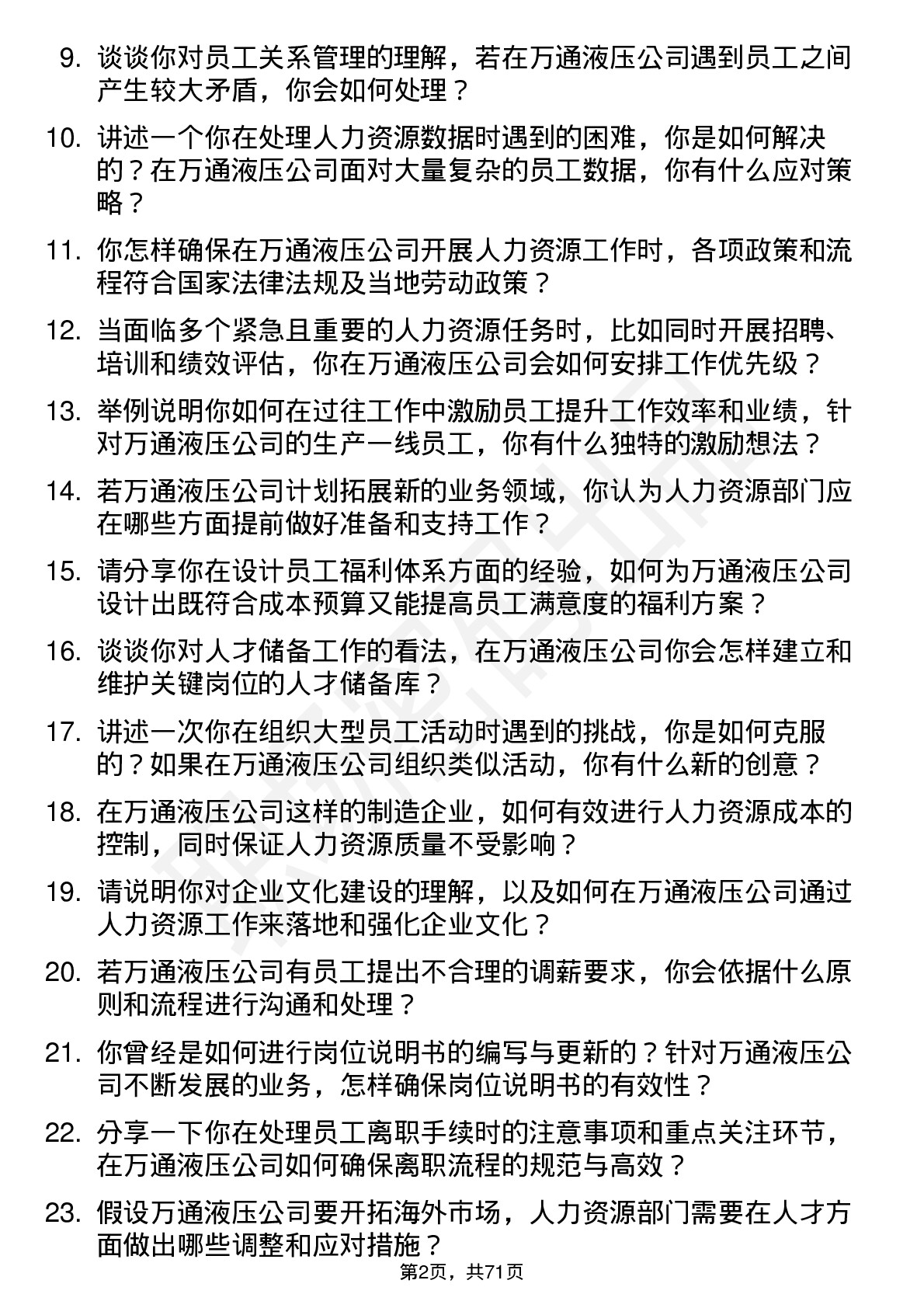 9. 谈谈你对员工关系管理的理解，若在万通液压公司遇到员工之间产生较大矛盾，你会如何处理？

10. 讲述一个你在处理人力资源数据时遇到的困难，你是如何解决的？在万通液压公司面对大量复杂的员工数据，你有什么应对策略？

11. 你怎样确保在万通液压公司开展人力资源工作时，各项政策和流程符合国家法律法规及当地劳动政策？

12. 当面临多个紧急且重要的人力资源任务时，比如同时开展招聘、培训和绩效评估，你在万通液压公司会如何安排工作优先级？

13. 举例说明你如何在过往工作中激励员工提升工作效率和业绩，针对万通液压公司的生产一线员工，你有什么独特的激励想法？

14. 若万通液压公司计划拓展新的业务领域，你认为人力资源部门应在哪些方面提前做好准备和支持工作？

15. 请分享你在设计员工福利体系方面的经验，如何为万通液压公司设计出既符合成本预算又能提高员工满意度的福利方案？

16. 谈谈你对人才储备工作的看法，在万通液压公司你会怎样建立和维护关键岗位的人才储备库？

17. 讲述一次你在组织大型员工活动时遇到的挑战，你是如何克服的？如果在万通液压公司组织类似活动，你有什么新的创意？

18. 在万通液压公司这样的制造企业，如何有效进行人力资源成本的控制，同时保证人力资源质量不受影响？

19. 请说明你对企业文化建设的理解，以及如何在万通液压公司通过人力资源工作来落地和强化企业文化？

20. 若万通液压公司有员工提出不合理的调薪要求，你会依据什么原则和流程进行沟通和处理？

21. 你曾经是如何进行岗位说明书的编写与更新的？针对万通液压公司不断发展的业务，怎样确保岗位说明书的有效性？

22. 分享一下你在处理员工离职手续时的注意事项和重点关注环节，在万通液压公司如何确保离职流程的规范与高效？

23. 假设万通液压公司要开拓海外市场，人力资源部门需要在人才方面做出哪些调整和应对措施？

第2页，共71页